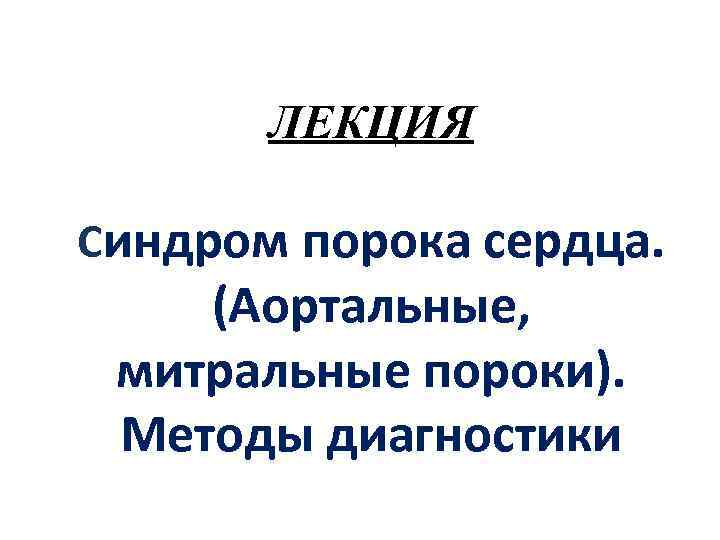 ЛЕКЦИЯ

Синдром порока сердца. (Аортальные, митральные пороки). Методы диагностики